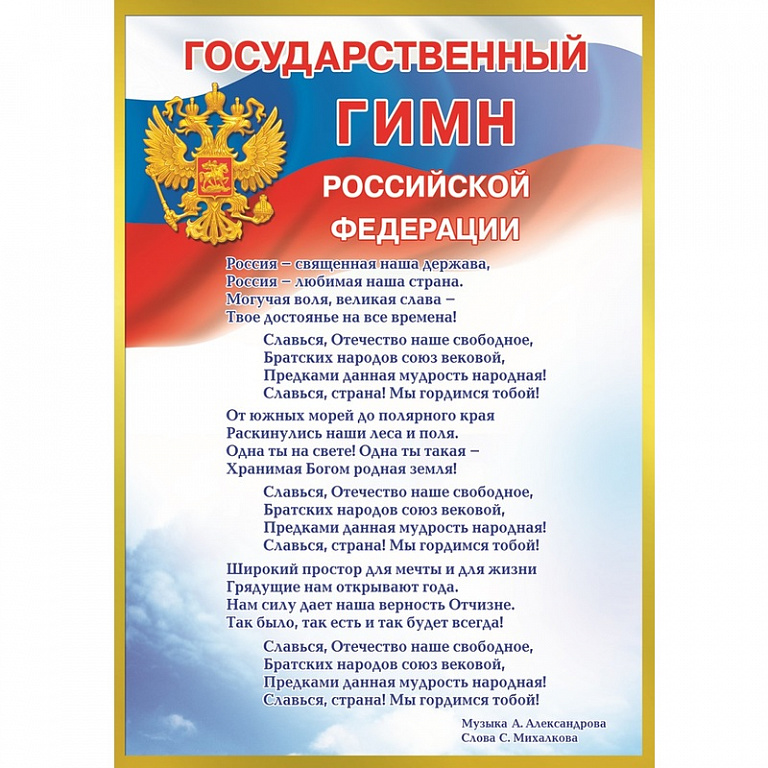 ГОСУДАРСТВЕННЫЙ
ГИМН
РОССИЙСКОЙ
ФЕДЕРАЦИИ

Россия – священная наша держава,
Россия – любимая наша страна.
Могучая воля, великая слава –
Твое достоянье на все времена!

Славься, Отечество наше свободное,
Братских народов союз вековой,
Предками данная мудрость народная!
Славься, страна! Мы гордимся тобой!

От южных морей до полярного края
Раскинулись наши леса и поля.
Одна ты на свете! Одна ты такая –
Хранимая Богом родная земля!

Славься, Отечество наше свободное,
Братских народов союз вековой,
Предками данная мудрость народная!
Славься, страна! Мы гордимся тобой!

Широкий простор для мечты и для жизни
Грядущие нам открывают года.
Нам силу дает наша верность Отчизне.
Так было, так есть и так будет всегда!

Славься, Отечество наше свободное,
Братских народов союз вековой,
Предками данная мудрость народная!
Славься, страна! Мы гордимся тобой!

Музыка А. Александрова
Слова С. Михалкова